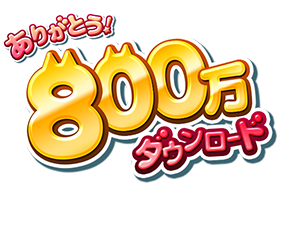 ありがとう!
800万
ダウンロード